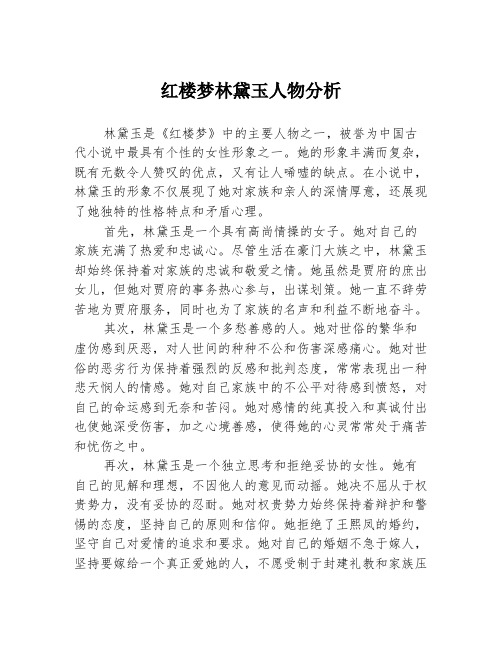 红楼梦林黛玉人物分析

林黛玉是《红楼梦》中的主要人物之一，被誉为中国古代小说中最具有个性的女性形象之一。她的形象丰满而复杂，既有无数令人赞叹的优点，又有让人唏嘘的缺点。在小说中，林黛玉的形象不仅展现了她对家族和亲人的深情厚意，还展现了她独特的性格特点和矛盾心理。

首先，林黛玉是一个具有高尚情操的女子。她对自己的家族充满了热爱和忠诚心。尽管生活在豪门大族之中，林黛玉却始终保持着对家族的忠诚和敬爱之情。她虽然是贾府的庶出女儿，但她对贾府的事务热心参与，出谋划策。她一直不辞劳苦地为贾府服务，同时也为了家族的名声和利益不断地奋斗。

其次，林黛玉是一个多愁善感的人。她对世俗的繁华和虚伪感到厌恶，对人世间的种种不公和伤害深感痛心。她对世俗的恶劣行为保持着强烈的反感和批判态度，常常表现出一种悲天悯人的情感。她对自己家族中的不公平对待感到愤怒，对自己的命运感到无奈和苦闷。她对感情的纯真投入和真诚付出也使她深受伤害，加之心境善感，使得她的心灵常常处于痛苦和忧伤之中。

再次，林黛玉是一个独立思考和拒绝妥协的女性。她有自己的见解和理想，不因他人的意见而动摇。她决不屈从于权贵势力，没有妥协的忍耐。她对权贵势力始终保持着辩护和警惕的态度，坚持自己的原则和信仰。她拒绝了王熙凤的婚约，坚守自己对爱情的追求和要求。她对自己的婚姻不急于嫁人，坚持要嫁给一个真正爱她的人，不愿受制于封建礼教和家族压